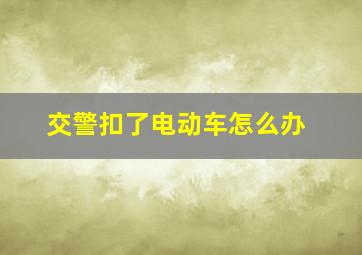 交警扣了电动车怎么办